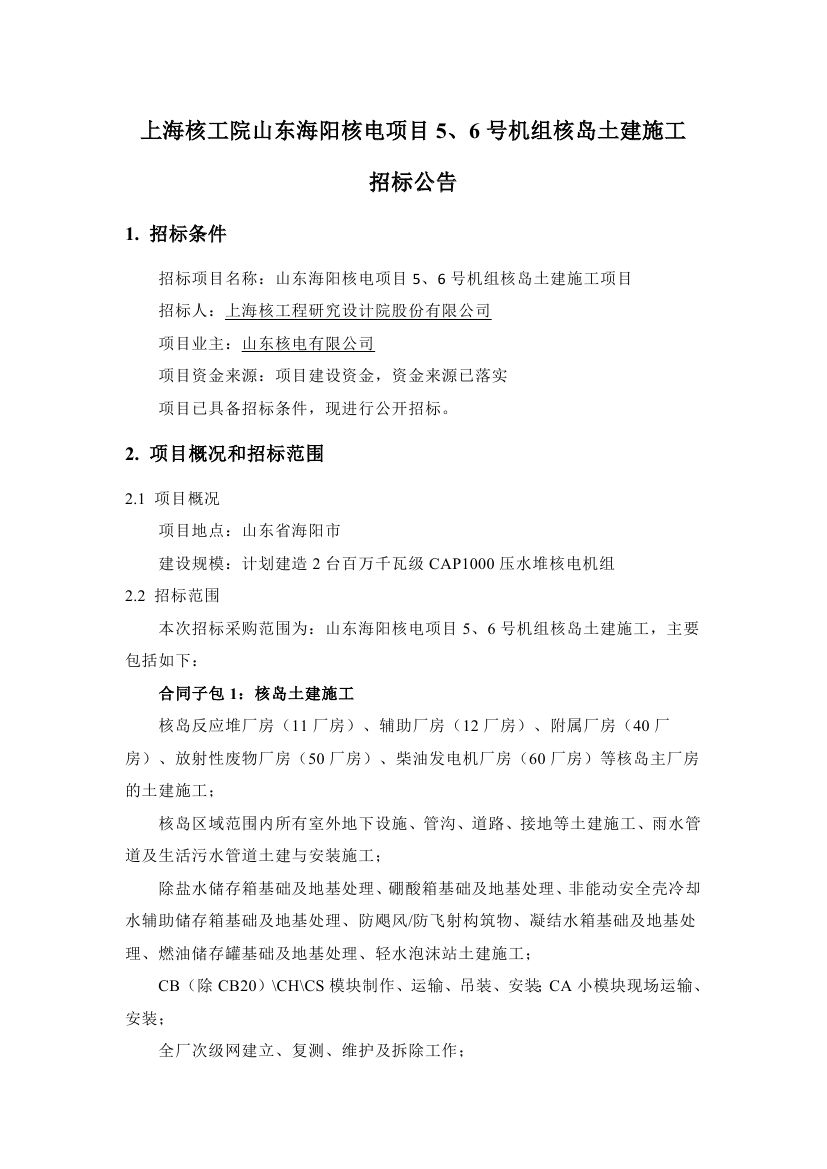 上海核工院山东海阳核电项目 5、6 号机组核岛土建施工

招标公告

1. 招标条件

招标项目名称：山东海阳核电项目 5、6 号机组核岛土建施工项目

招标人：上海核工程研究设计院股份有限公司

项目业主：山东核电有限公司

项目资金来源：项目建设资金，资金来源已落实

项目已具备招标条件，现进行公开招标。

2. 项目概况和招标范围

2.1 项目概况

项目地点：山东省海阳市

建设规模：计划建造 2 台百万千瓦级 CAP1000 压水堆核电机组

2.2 招标范围

本次招标采购范围为：山东海阳核电项目 5、6 号机组核岛土建施工，主要包括如下：

合同子包 1：核岛土建施工

核岛反应堆厂房（11 厂房）、辅助厂房（12 厂房）、附属厂房（40 厂房）、放射性废物厂房（50 厂房）、柴油发电机厂房（60 厂房）等核岛主厂房的土建施工；

核岛区域范围内所有室外地下设施、管沟、道路、接地等土建施工、雨水管道及生活污水管道土建与安装施工；

除盐水储存箱基础及地基处理、硼酸箱基础及地基处理、非能动安全壳冷却水辅助储存箱基础及地基处理、防飓风/防飞射构筑物、凝结水箱基础及地基处理、燃油储存罐基础及地基处理、轻水泡沫站土建施工；

CB（除 CB20）\CH\CS 模块制作、运输、吊装、安装; CA 小模块现场运输、安装；

全厂次级网建立、复测、维护及拆除工作；